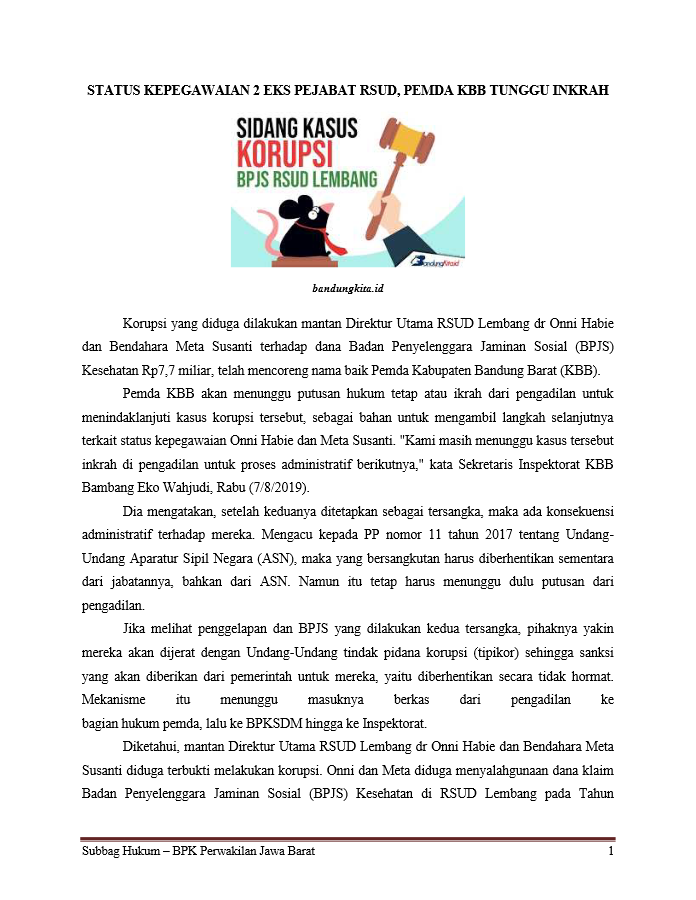 STATUS KEPEGAWAIAN 2 EKS PEJABAT RSUD, PEMDA KBB TUNGGU INKRAH

SIDANG KASUS
KORUPSI
BPJS RSUD LEMBANG

BandungKita.id

bandungkita.id

Korupsi yang diduga dilakukan mantan Direktur Utama RSUD Lembang dr Onni Habie dan Bendahara Meta Susanti terhadap dana Badan Penyelenggara Jaminan Sosial (BPJS) Kesehatan Rp7,7 miliar, telah mencoreng nama baik Pemda Kabupaten Bandung Barat (KBB).

Pemda KBB akan menunggu putusan hukum tetap atau ikrah dari pengadilan untuk menindaklanjuti kasus korupsi tersebut, sebagai bahan untuk mengambil langkah selanjutnya terkait status kepegawaian Onni Habie dan Meta Susanti. "Kami masih menunggu kasus tersebut inkrah di pengadilan untuk proses administratif berikutnya," kata Sekretaris Inspektorat KBB Bambang Eko Wahjudi, Rabu (7/8/2019).

Dia mengatakan, setelah keduanya ditetapkan sebagai tersangka, maka ada konsekuensi administratif terhadap mereka. Mengacu kepada PP nomor 11 tahun 2017 tentang Undang-Undang Aparatur Sipil Negara (ASN), maka yang bersangkutan harus diberhentikan sementara dari jabatannya, bahkan dari ASN. Namun itu tetap harus menunggu dulu putusan dari pengadilan.

Jika melihat penggelapan dan BPJS yang dilakukan kedua tersangka, pihaknya yakin mereka akan dijerat dengan Undang-Undang tindak pidana korupsi (tipikor) sehingga sanksi yang akan diberikan dari pemerintah untuk mereka, yaitu diberhentikan secara tidak hormat. Mekanisme itu menunggu masuknya berkas dari pengadilan ke bagian hukum pemda, lalu ke BPKSDM hingga ke Inspektorat.

Diketahui, mantan Direktur Utama RSUD Lembang dr Onni Habie dan Bendahara Meta Susanti diduga terbukti melakukan korupsi. Onni dan Meta diduga menyalahgunaan dana klaim Badan Penyelenggara Jaminan Sosial (BPJS) Kesehatan di RSUD Lembang pada Tahun

Subbag Hukum – BPK Perwakilan Jawa Barat 1